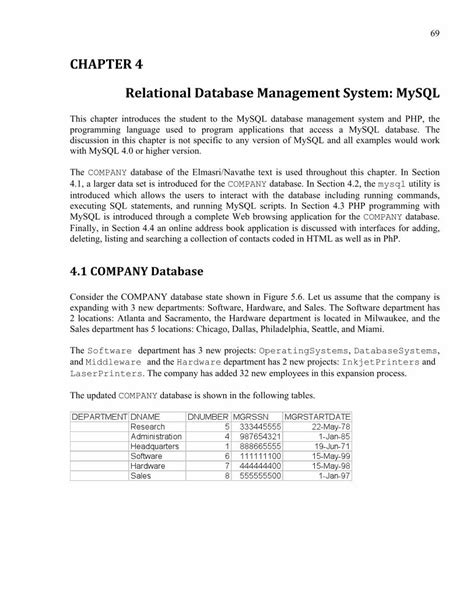 69

CHAPTER 4

Relational Database Management System: MySQL

This chapter introduces the student to the MySQL database management system and PHP, the programming language used to program applications that access a MySQL database. The discussion in this chapter is not specific to any version of MySQL and all examples would work with MySQL 4.0 or higher version.

The COMPANY database of the Elmasri/Navathe text is used throughout this chapter. In Section 4.1, a larger data set is introduced for the COMPANY database. In Section 4.2, the mysql utility is introduced which allows the users to interact with the database including running commands, executing SQL statements, and running MySQL scripts. In Section 4.3 PHP programming with MySQL is introduced through a complete Web browsing application for the COMPANY database. Finally, in Section 4.4 an online address book application is discussed with interfaces for adding, deleting, listing and searching a collection of contacts coded in HTML as well as in PhP.

4.1 COMPANY Database

Consider the COMPANY database state shown in Figure 5.6. Let us assume that the company is expanding with 3 new departments: Software, Hardware, and Sales. The Software department has 2 locations: Atlanta and Sacramento, the Hardware department is located in Milwaukee, and the Sales department has 5 locations: Chicago, Dallas, Philadelphia, Seattle, and Miami.

The Software department has 3 new projects: OperatingSystems, DatabaseSystems, and Middleware and the Hardware department has 2 new projects: InkjetPrinters and LaserPrinters. The company has added 32 new employees in this expansion process.

The updated COMPANY database is shown in the following tables.

| DEPARTMENT | DNAME | DNUMBER | MGRSSN | MGRSTARTDATE |
|---|---|---|---|---|
| | Research | 5 | 333445555 | 22-May-78 |
| | Administration | 4 | 987654321 | 1-Jan-85 |
| | Headquarters | 1 | 888665555 | 19-Jun-71 |
| | Software | 6 | 111111100 | 15-May-99 |
| | Hardware | 7 | 444444400 | 15-May-98 |
| | Sales | 8 | 555555500 | 1-Jan-97 |